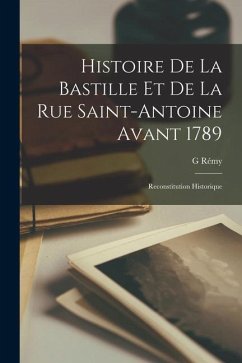 Histoire De La Bastille Et De La Rue Saint-Antoine Avant 1789

G Rémy

Reconstitution Historique